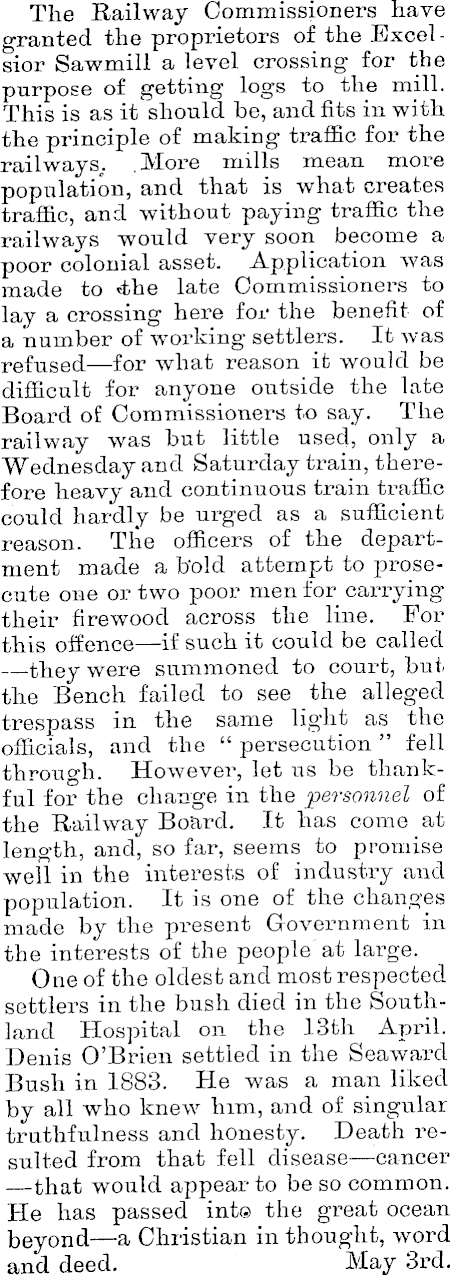 The Railway Commissioners have granted the proprietors of the Excelsior Sawmill a level crossing for the purpose of getting logs to the mill. This is as it should be, and fits in with the principle of making traffic for the railways. More mills mean more population, and that is what creates traffic, and without paying traffic the railways would very soon become a poor colonial asset. Application was made to the late Commissioners to lay a crossing here for the benefit of a number of working settlers. It was refused—for what reason it would be difficult for anyone outside the late Board of Commissioners to say. The railway was but little used, only a Wednesday and Saturday train, therefore heavy and continuous train traffic could hardly be urged as a sufficient reason. The officers of the department made a bold attempt to prosecute one or two poor men for carrying their firewood across the line. For this offence—if such it could be called—they were summoned to court, but the Bench failed to see the alleged trespass in the same light as the officials, and the "persecution" fell through. However, let us be thankful for the change in the personnel of the Railway Board. It has come at length, and, so far, seems to promise well in the interests of industry and population. It is one of the changes made by the present Government in the interests of the people at large.

One of the oldest and most respected settlers in the bush died in the Southland Hospital on the 13th April. Denis O'Brien settled in the Seaward Bush in 1883. He was a man liked by all who knew him, and of singular truthfulness and honesty. Death resulted from that fell disease—cancer—that would appear to be so common. He has passed into the great ocean beyond—a Christian in thought, word and deed. May 3rd.